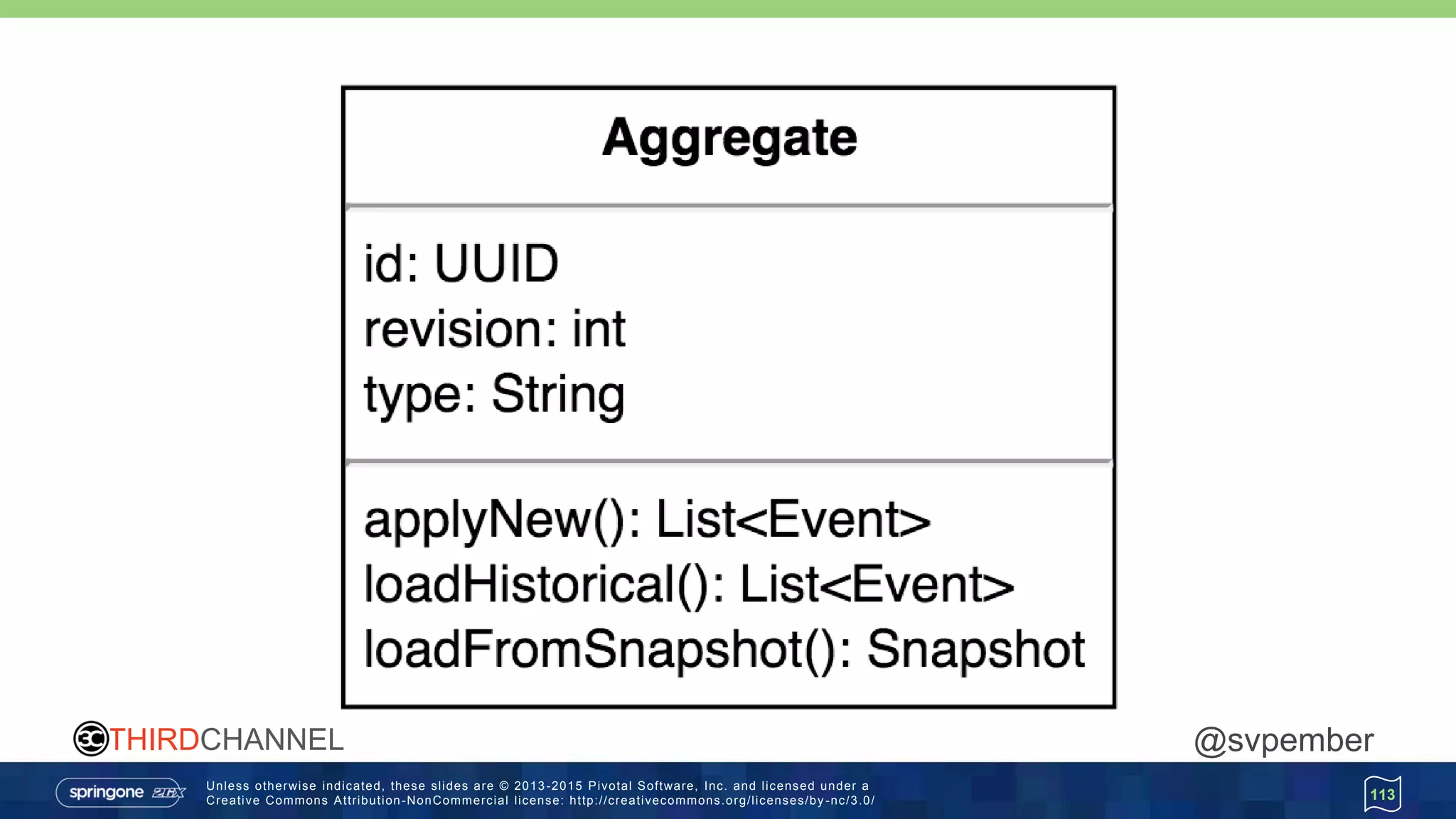 Aggregate

id: UUID
revision: int
type: String

applyNew(): List<Event>
loadHistorical(): List<Event>
loadFromSnapshot(): Snapshot

3C THIRDCHANNEL

@svpember

springone 2GX

Unless otherwise indicated, these slides are © 2013-2015 Pivotal Software, Inc. and licensed under a Creative Commons Attribution-NonCommercial license: http://creativecommons.org/licenses/by-nc/3.0/

113